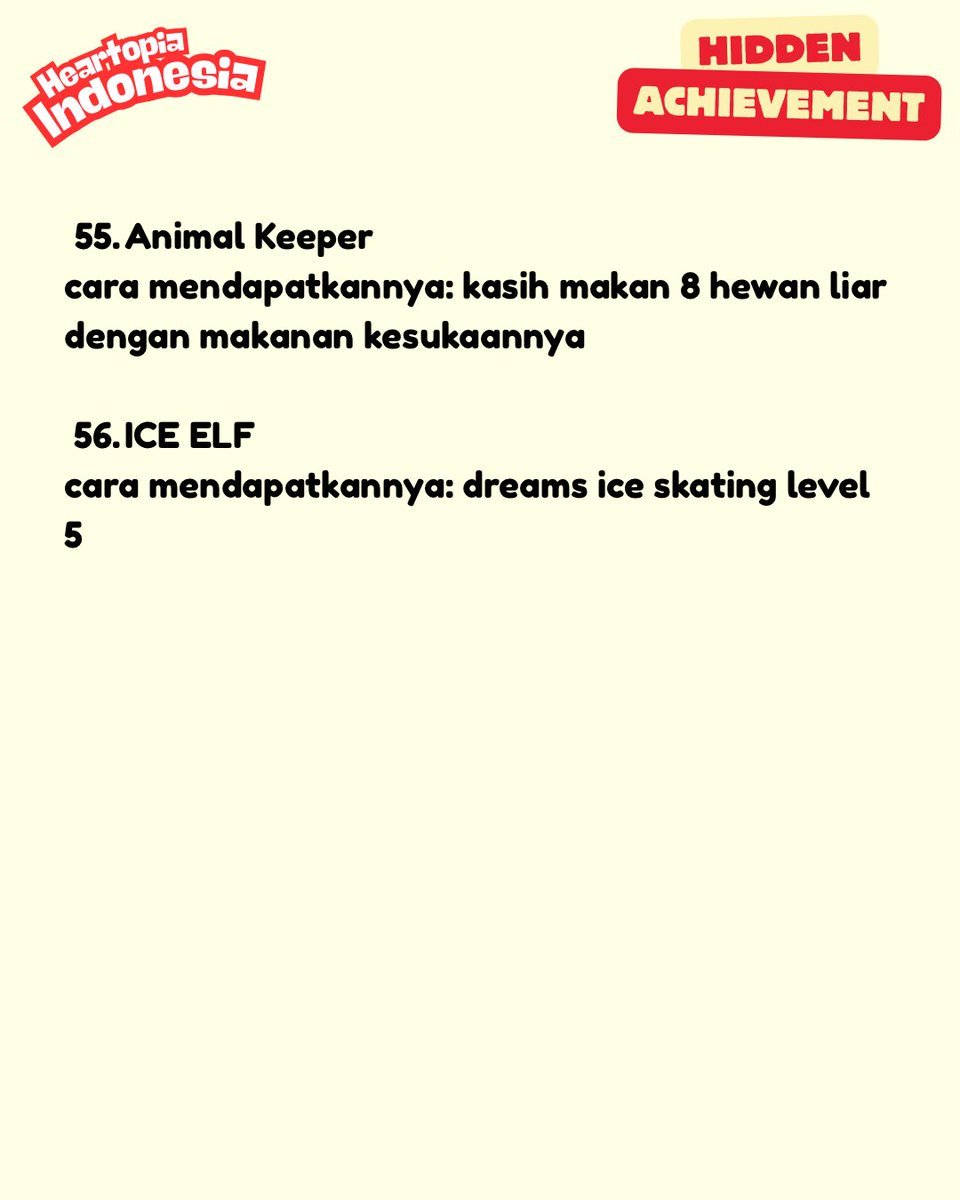 Heartopia Indonesia

HIDDEN ACHIEVEMENT

55. Animal Keeper
cara mendapatkannya: kasih makan 8 hewan liar dengan makanan kesukaannya

56. ICE ELF
cara mendapatkannya: dreams ice skating level 5